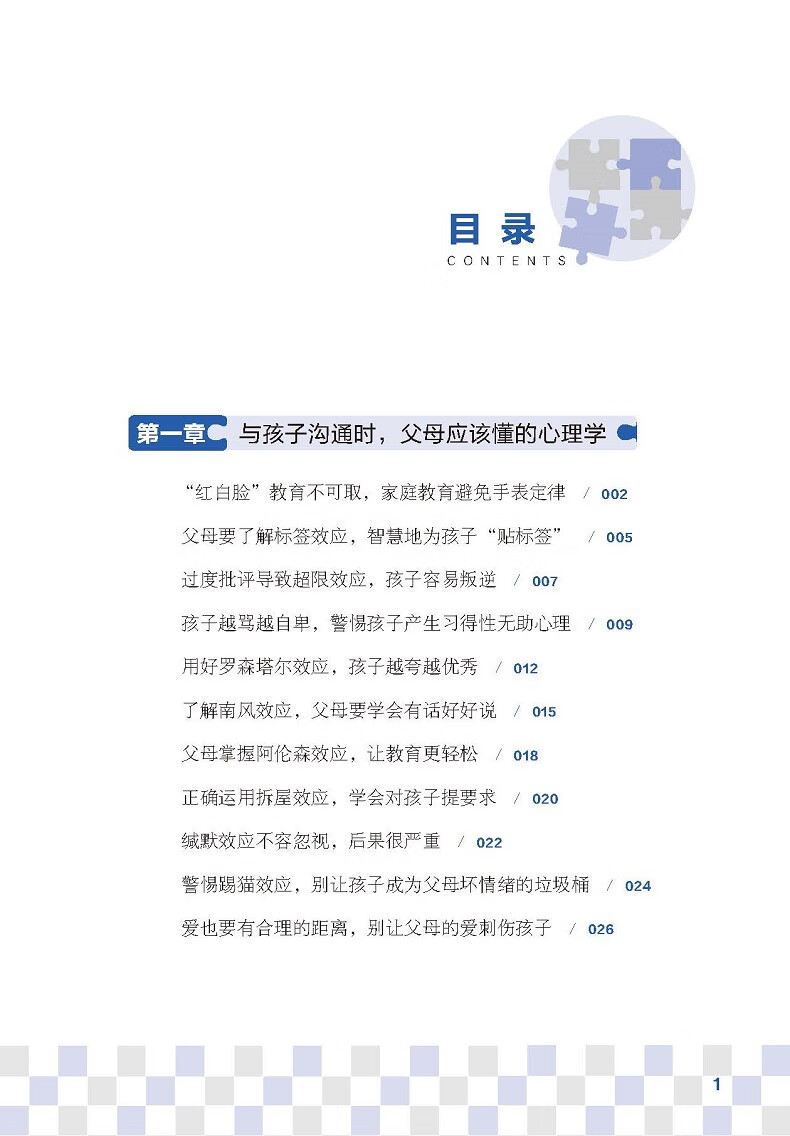 目录
CONTENTS

第一章 与孩子沟通时，父母应该懂的心理学

“红白脸”教育不可取，家庭教育避免手表定律 / 002

父母要了解标签效应，智慧地为孩子“贴标签” / 005

过度批评导致超限效应，孩子容易叛逆 / 007

孩子越骂越自卑，警惕孩子产生习得性无助心理 / 009

用好罗森塔尔效应，孩子越夸越优秀 / 012

了解南风效应，父母要学会有话好好说 / 015

父母掌握阿伦森效应，让教育更轻松 / 018

正确运用拆屋效应，学会对孩子提要求 / 020

缄默效应不容忽视，后果很严重 / 022

警惕踢猫效应，别让孩子成为父母坏情绪的垃圾桶 / 024

爱也要有合理的距离，别让父母的爱刺伤孩子 / 026

1